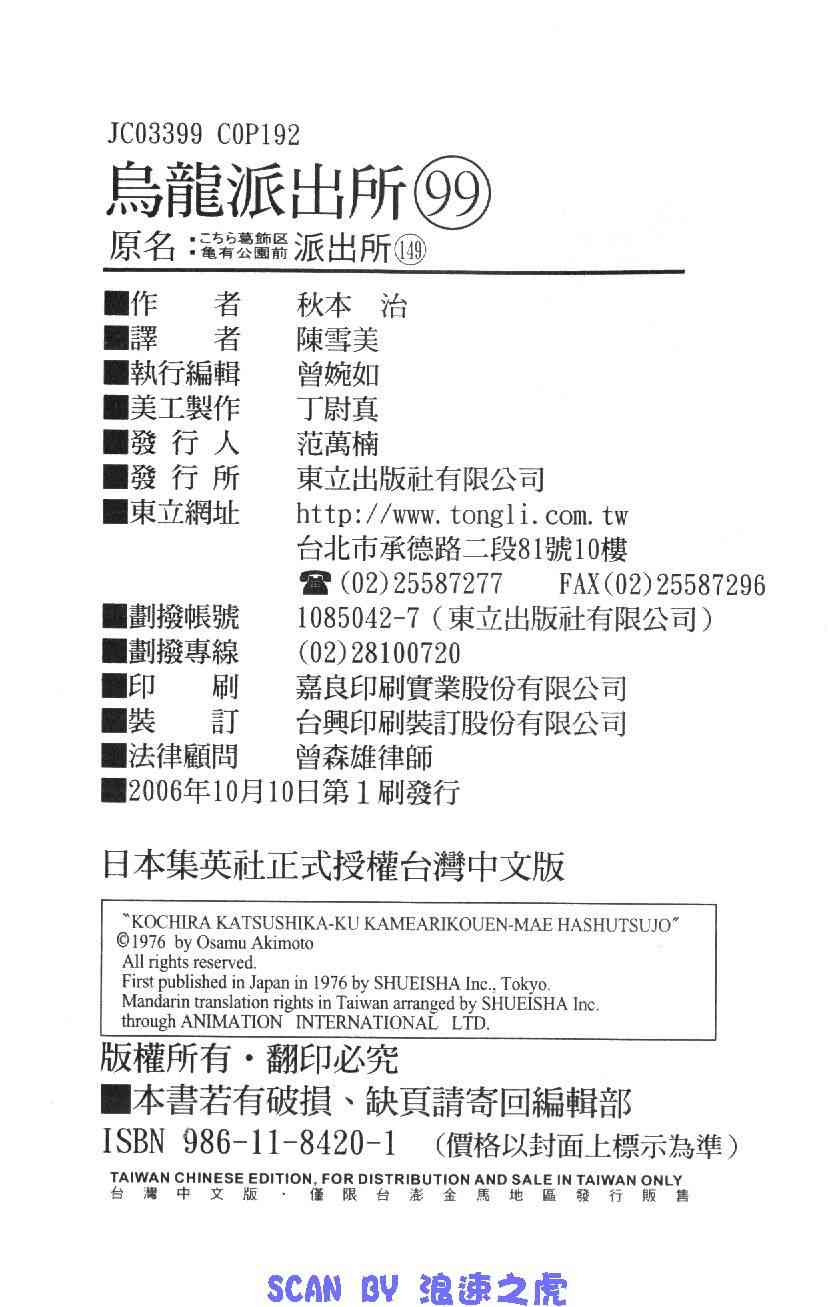 JC03399 C0P192

烏龍派出所 99

原名：こちら葛飾区亀有公園前派出所 149

■作　　者　秋本　治
■譯　　者　陳雪美
■執行編輯　曾婉如
■美工製作　丁尉真
■發 行 人　范萬楠
■發 行 所　東立出版社有限公司
■東立網址　http://www.tongli.com.tw
台北市承德路二段81號10樓
☎(02)25587277　FAX(02)25587296
■劃撥帳號　1085042-7（東立出版社有限公司）
■劃撥專線　(02)28100720
■印　　刷　嘉良印刷實業股份有限公司
■裝　　訂　台興印刷裝訂股份有限公司
■法律顧問　曾森雄律師
■2006年10月10日第1刷發行

日本集英社正式授權台灣中文版

"KOCHIRA KATSUSHIKA-KU KAMEARIKOUEN-MAE HASHUTSUJO"
©1976 by Osamu Akimoto
All rights reserved.
First published in Japan in 1976 by SHUEISHA Inc., Tokyo.
Mandarin translation rights in Taiwan arranged by SHUEISHA Inc.
through ANIMATION INTERNATIONAL LTD.

版權所有・翻印必究
■本書若有破損、缺頁請寄回編輯部
ISBN 986-11-8420-1　（價格以封面上標示為準）
TAIWAN CHINESE EDITION, FOR DISTRIBUTION AND SALE IN TAIWAN ONLY
台灣中文版・僅限台澎金馬地區發行販售

SCAN BY 浪速之虎